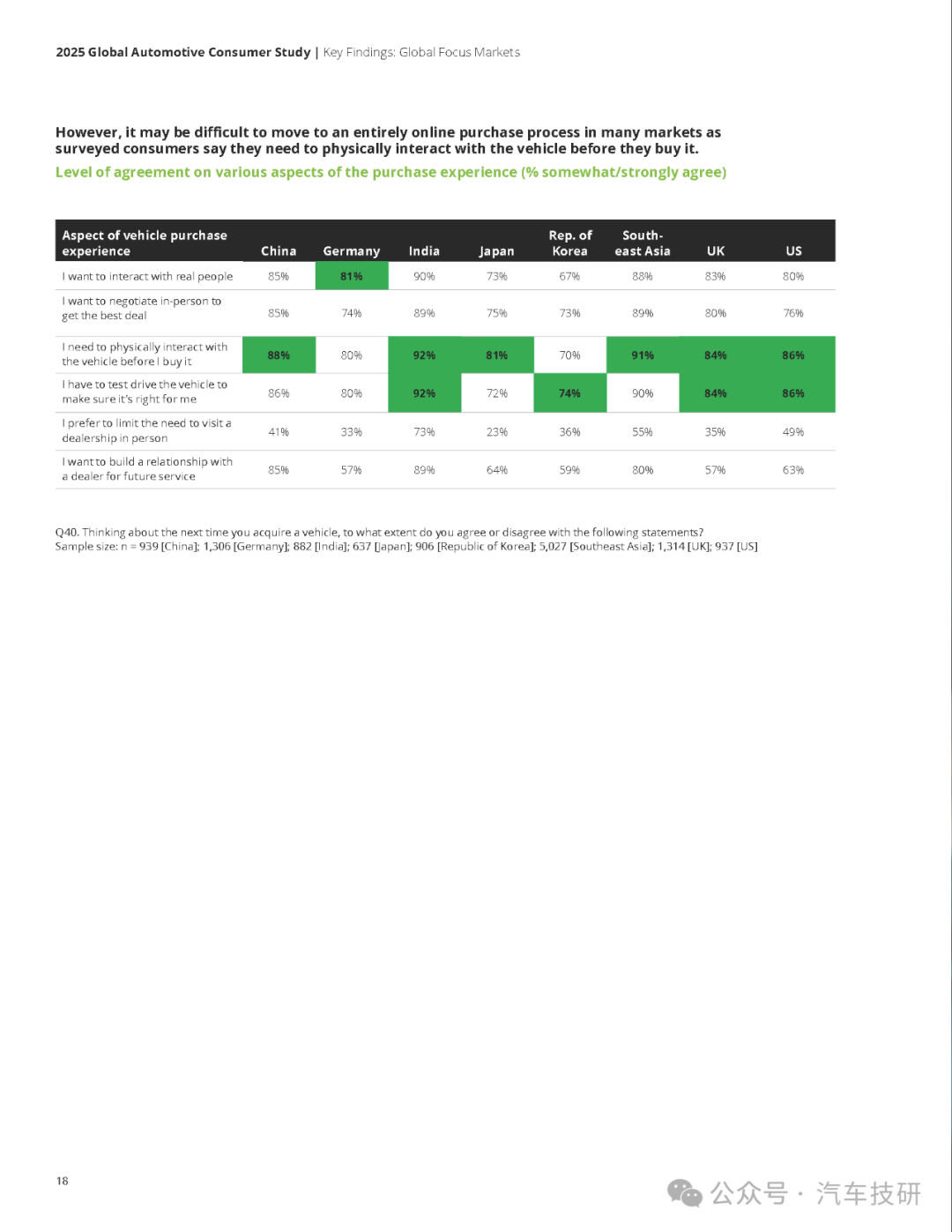 2025 Global Automotive Consumer Study | Key Findings: Global Focus Markets

However, it may be difficult to move to an entirely online purchase process in many markets as surveyed consumers say they need to physically interact with the vehicle before they buy it.

Level of agreement on various aspects of the purchase experience (% somewhat/strongly agree)

| Aspect of vehicle purchase experience | China | Germany | India | Japan | Rep. of Korea | South-east Asia | UK | US |
|---|---|---|---|---|---|---|---|---|
| I want to interact with real people | 85% | 81% | 90% | 73% | 67% | 88% | 83% | 80% |
| I want to negotiate in-person to get the best deal | 85% | 74% | 89% | 75% | 73% | 89% | 80% | 76% |
| I need to physically interact with the vehicle before I buy it | 88% | 80% | 92% | 81% | 70% | 91% | 84% | 86% |
| I have to test drive the vehicle to make sure it's right for me | 86% | 80% | 92% | 72% | 74% | 90% | 84% | 86% |
| I prefer to limit the need to visit a dealership in person | 41% | 33% | 73% | 23% | 36% | 55% | 35% | 49% |
| I want to build a relationship with a dealer for future service | 85% | 57% | 89% | 64% | 59% | 80% | 57% | 63% |

Q40. Thinking about the next time you acquire a vehicle, to what extent do you agree or disagree with the following statements?
Sample size: n = 939 [China]; 1,306 [Germany]; 882 [India]; 637 [Japan]; 906 [Republic of Korea]; 5,027 [Southeast Asia]; 1,314 [UK]; 937 [US]

18

公众号 · 汽车技研